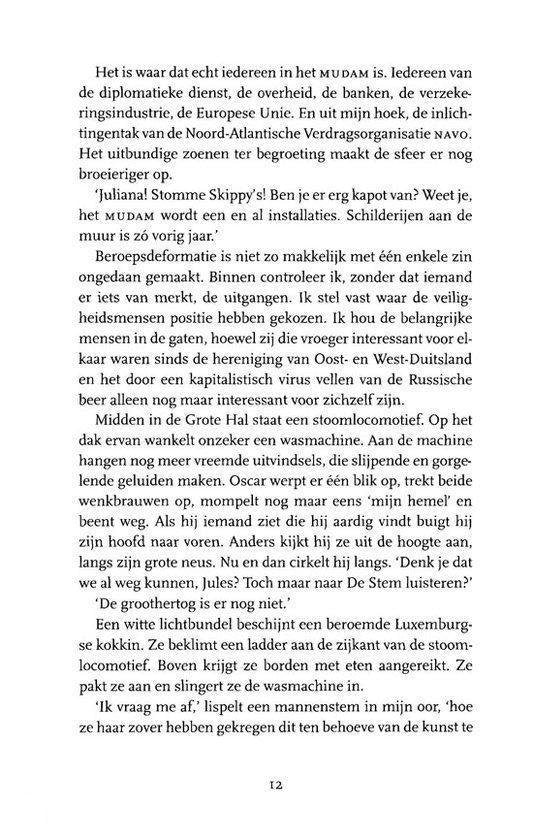 Het is waar dat echt iedereen in het MUDAM is. Iedereen van de diplomatieke dienst, de overheid, de banken, de verzekeringsindustrie, de Europese Unie. En uit mijn hoek, de inlichtingentak van de Noord-Atlantische Verdragsorganisatie NAVO. Het uitbundige zoenen ter begroeting maakt de sfeer er nog broeieriger op.

'Juliana! Stomme Skippy's! Ben je er erg kapot van? Weet je, het MUDAM wordt een en al installaties. Schilderijen aan de muur is zó vorig jaar.'

Beroepsdeformatie is niet zo makkelijk met één enkele zin ongedaan gemaakt. Binnen controleer ik, zonder dat iemand er iets van merkt, de uitgangen. Ik stel vast waar de veiligheidsmensen positie hebben gekozen. Ik hou de belangrijke mensen in de gaten, hoewel zij die vroeger interessant voor elkaar waren sinds de hereniging van Oost- en West-Duitsland en het door een kapitalistisch virus vellen van de Russische beer alleen nog maar interessant voor zichzelf zijn.

Midden in de Grote Hal staat een stoomlocomotief. Op het dak ervan wankelt onzeker een wasmachine. Aan de machine hangen nog meer vreemde uitvindsels, die slijpende en gorgelende geluiden maken. Oscar werpt er één blik op, trekt beide wenkbrauwen op, mompelt nog maar eens 'mijn hemel' en beent weg. Als hij iemand ziet die hij aardig vindt buigt hij zijn hoofd naar voren. Anders kijkt hij ze uit de hoogte aan, langs zijn grote neus. Nu en dan cirkelt hij langs. 'Denk je dat we al weg kunnen, Jules? Toch maar naar De Stem luisteren?'

'De groothertog is er nog niet.'

Een witte lichtbundel beschijnt een beroemde Luxemburgse kokkin. Ze beklimt een ladder aan de zijkant van de stoomlocomotief. Boven krijgt ze borden met eten aangereikt. Ze pakt ze aan en slingert ze de wasmachine in.

'Ik vraag me af,' lispelt een mannenstem in mijn oor, 'hoe ze haar zover hebben gekregen dit ten behoeve van de kunst te

12